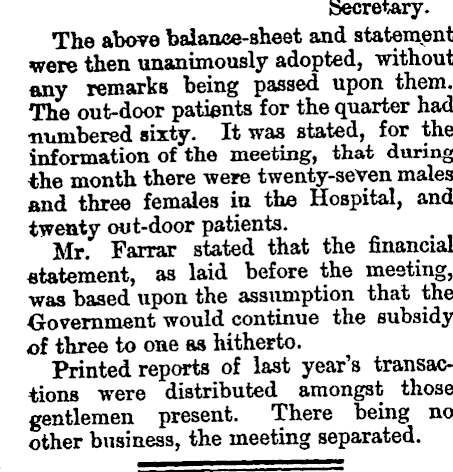 Secretary.

The above balance-sheet and statement were then unanimously adopted, without any remarks being passed upon them. The out-door patients for the quarter had numbered sixty. It was stated, for the information of the meeting, that during the month there were twenty-seven males and three females in the Hospital, and twenty out-door patients.

Mr. Farrar stated that the financial statement, as laid before the meeting, was based upon the assumption that the Government would continue the subsidy of three to one as hitherto.

Printed reports of last year's transactions were distributed amongst those gentlemen present. There being no other business, the meeting separated.